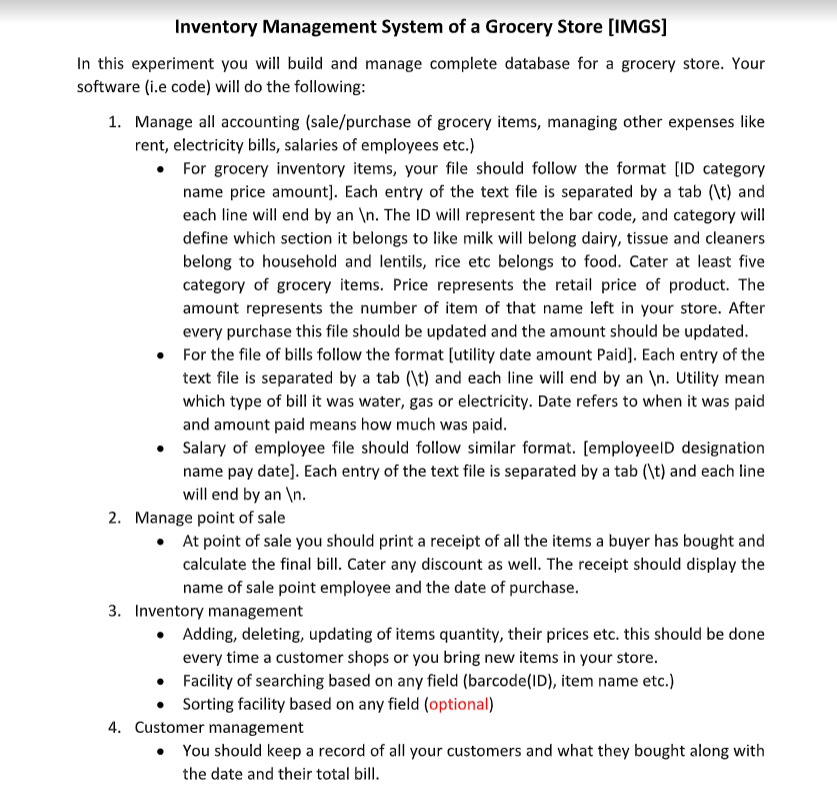 Inventory Management System of a Grocery Store [IMGS]

In this experiment you will build and manage complete database for a grocery store. Your software (i.e code) will do the following:

1. Manage all accounting (sale/purchase of grocery items, managing other expenses like rent, electricity bills, salaries of employees etc.)
   • For grocery inventory items, your file should follow the format [ID category name price amount]. Each entry of the text file is separated by a tab (\t) and each line will end by an \n. The ID will represent the bar code, and category will define which section it belongs to like milk will belong dairy, tissue and cleaners belong to household and lentils, rice etc belongs to food. Cater at least five category of grocery items. Price represents the retail price of product. The amount represents the number of item of that name left in your store. After every purchase this file should be updated and the amount should be updated.
   • For the file of bills follow the format [utility date amount Paid]. Each entry of the text file is separated by a tab (\t) and each line will end by an \n. Utility mean which type of bill it was water, gas or electricity. Date refers to when it was paid and amount paid means how much was paid.
   • Salary of employee file should follow similar format. [employeeID designation name pay date]. Each entry of the text file is separated by a tab (\t) and each line will end by an \n.
2. Manage point of sale
   • At point of sale you should print a receipt of all the items a buyer has bought and calculate the final bill. Cater any discount as well. The receipt should display the name of sale point employee and the date of purchase.
3. Inventory management
   • Adding, deleting, updating of items quantity, their prices etc. this should be done every time a customer shops or you bring new items in your store.
   • Facility of searching based on any field (barcode(ID), item name etc.)
   • Sorting facility based on any field (optional)
4. Customer management
   • You should keep a record of all your customers and what they bought along with the date and their total bill.